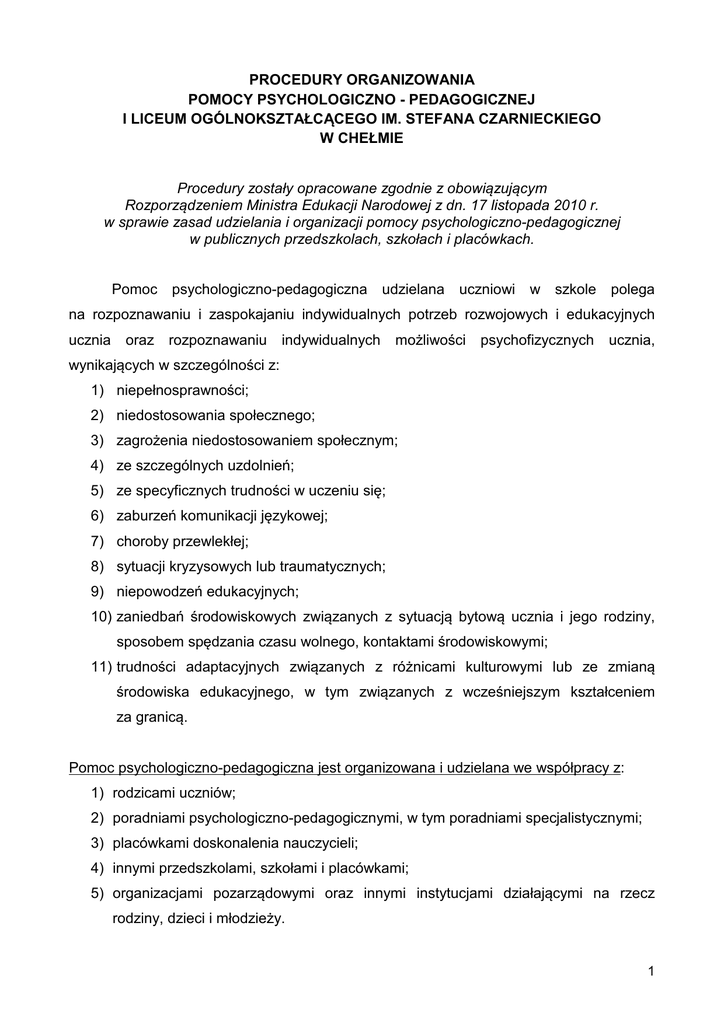 PROCEDURY ORGANIZOWANIA
POMOCY PSYCHOLOGICZNO - PEDAGOGICZNEJ
I LICEUM OGÓLNOKSZTAŁCĄCEGO IM. STEFANA CZARNIECKIEGO
W CHEŁMIE

Procedury zostały opracowane zgodnie z obowiązującym Rozporządzeniem Ministra Edukacji Narodowej z dn. 17 listopada 2010 r. w sprawie zasad udzielania i organizacji pomocy psychologiczno-pedagogicznej w publicznych przedszkolach, szkołach i placówkach.

Pomoc psychologiczno-pedagogiczna udzielana uczniowi w szkole polega na rozpoznawaniu i zaspokajaniu indywidualnych potrzeb rozwojowych i edukacyjnych ucznia oraz rozpoznawaniu indywidualnych możliwości psychofizycznych ucznia, wynikających w szczególności z:
1) niepełnosprawności;
2) niedostosowania społecznego;
3) zagrożenia niedostosowaniem społecznym;
4) ze szczególnych uzdolnień;
5) ze specyficznych trudności w uczeniu się;
6) zaburzeń komunikacji językowej;
7) choroby przewlekłej;
8) sytuacji kryzysowych lub traumatycznych;
9) niepowodzeń edukacyjnych;
10) zaniedbań środowiskowych związanych z sytuacją bytową ucznia i jego rodziny, sposobem spędzania czasu wolnego, kontaktami środowiskowymi;
11) trudności adaptacyjnych związanych z różnicami kulturowymi lub ze zmianą środowiska edukacyjnego, w tym związanych z wcześniejszym kształceniem za granicą.

Pomoc psychologiczno-pedagogiczna jest organizowana i udzielana we współpracy z:
1) rodzicami uczniów;
2) poradniami psychologiczno-pedagogicznymi, w tym poradniami specjalistycznymi;
3) placówkami doskonalenia nauczycieli;
4) innymi przedszkolami, szkołami i placówkami;
5) organizacjami pozarządowymi oraz innymi instytucjami działającymi na rzecz rodziny, dzieci i młodzieży.

1